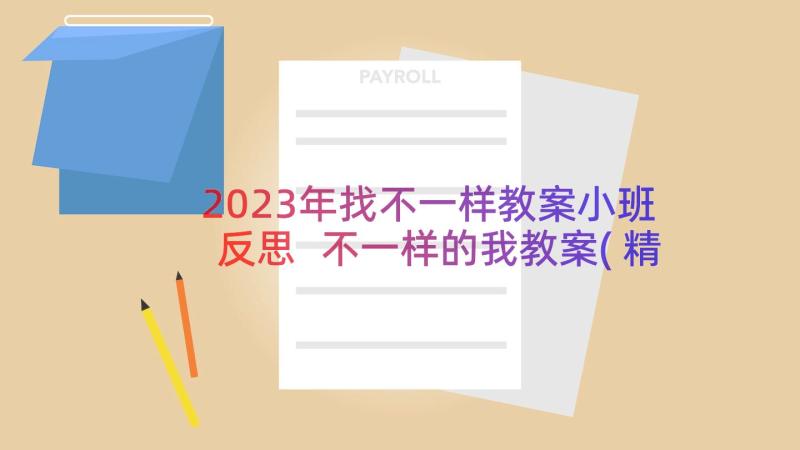 PAYROLL

2023年找不一样教案小班反思 不一样的我教案( 精